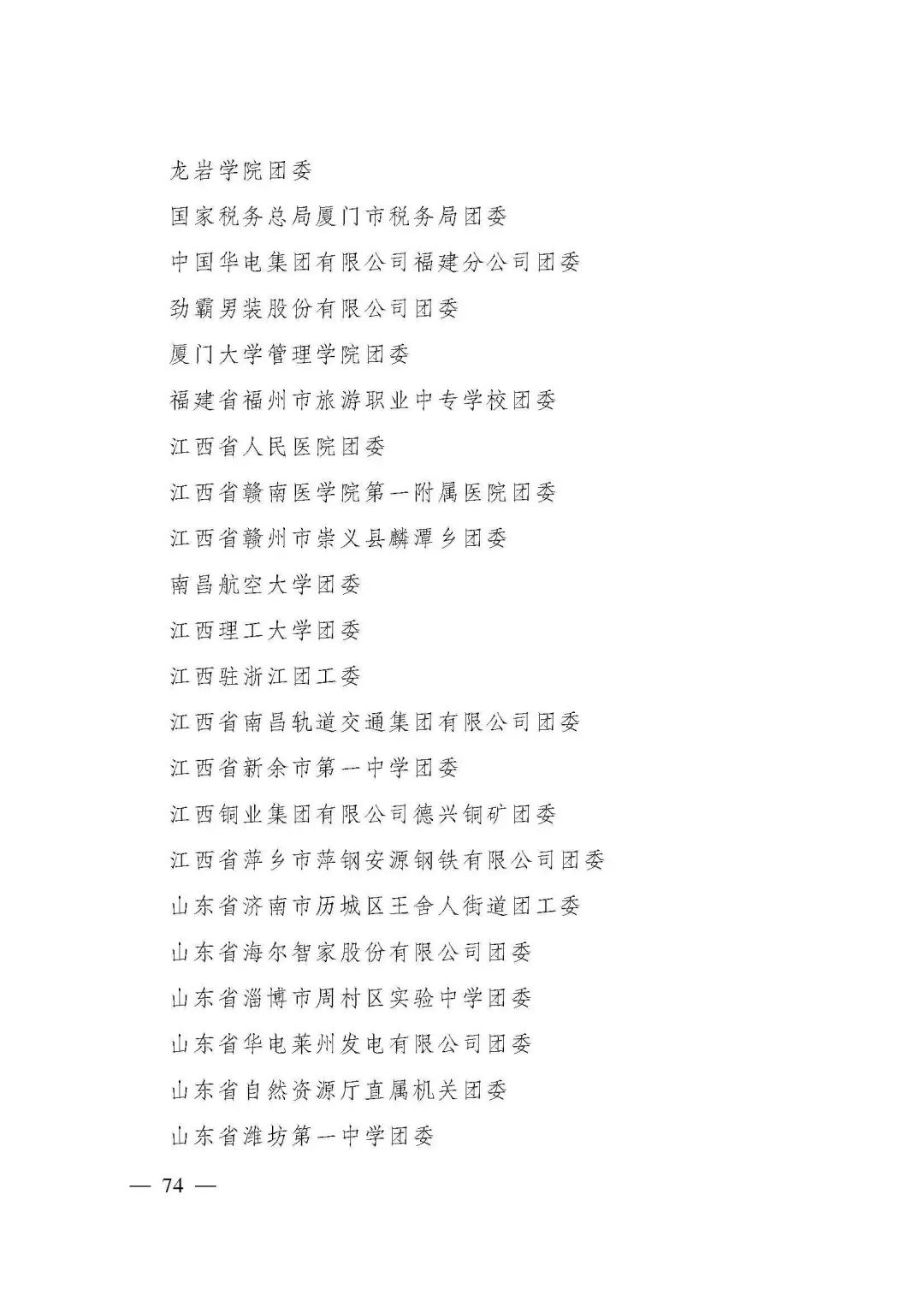 龙岩学院团委

国家税务总局厦门市税务局团委

中国华电集团有限公司福建分公司团委

劲霸男装股份有限公司团委

厦门大学管理学院团委

福建省福州市旅游职业中专学校团委

江西省人民医院团委

江西省赣南医学院第一附属医院团委

江西省赣州市崇义县麟潭乡团委

南昌航空大学团委

江西理工大学团委

江西驻浙江团工委

江西省南昌轨道交通集团有限公司团委

江西省新余市第一中学团委

江西铜业集团有限公司德兴铜矿团委

江西省萍乡市萍钢安源钢铁有限公司团委

山东省济南市历城区王舍人街道团工委

山东省海尔智家股份有限公司团委

山东省淄博市周村区实验中学团委

山东省华电莱州发电有限公司团委

山东省自然资源厅直属机关团委

山东省潍坊第一中学团委

— 74 —